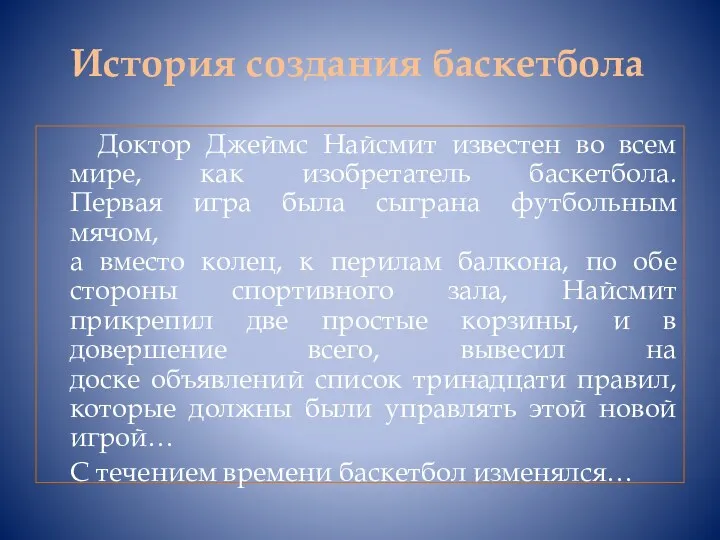 История создания баскетбола

Доктор Джеймс Найсмит известен во всем мире, как изобретатель баскетбола. Первая игра была сыграна футбольным мячом,
а вместо колец, к перилам балкона, по обе стороны спортивного зала, Найсмит прикрепил две простые корзины, и в довершение всего, вывесил на доске объявлений список тринадцати правил, которые должны были управлять этой новой игрой…

С течением времени баскетбол изменялся…